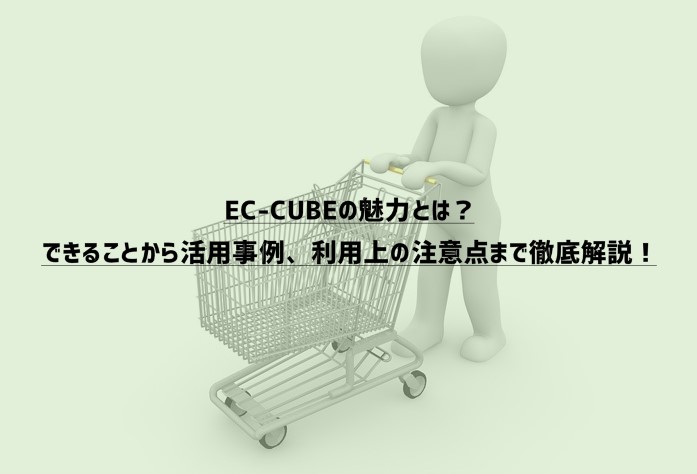 EC-CUBEの魅力とは？
できることから活用事例、利用上の注意点まで徹底解説！